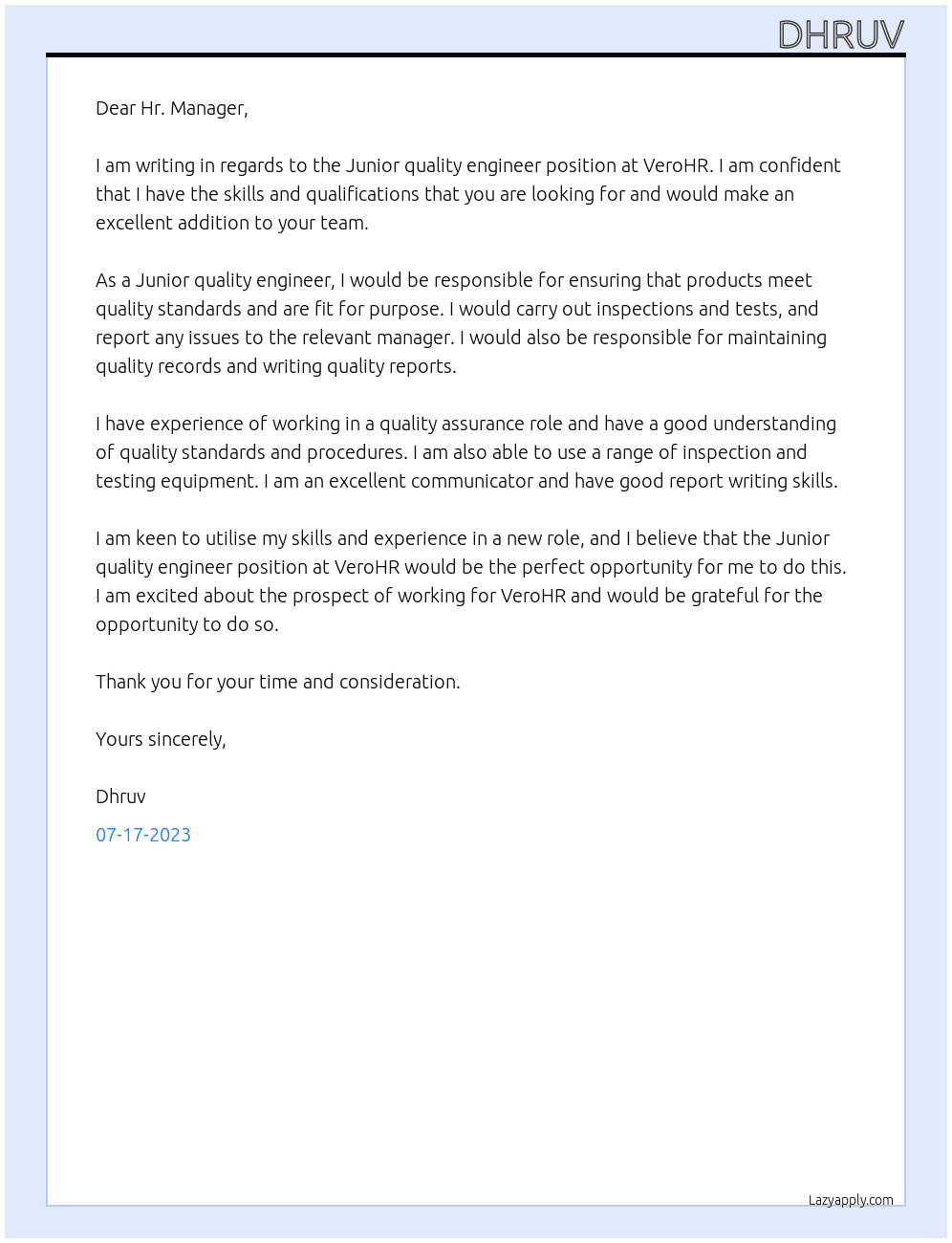 DHRUV

Dear Hr. Manager,

I am writing in regards to the Junior quality engineer position at VeroHR. I am confident that I have the skills and qualifications that you are looking for and would make an excellent addition to your team.

As a Junior quality engineer, I would be responsible for ensuring that products meet quality standards and are fit for purpose. I would carry out inspections and tests, and report any issues to the relevant manager. I would also be responsible for maintaining quality records and writing quality reports.

I have experience of working in a quality assurance role and have a good understanding of quality standards and procedures. I am also able to use a range of inspection and testing equipment. I am an excellent communicator and have good report writing skills.

I am keen to utilise my skills and experience in a new role, and I believe that the Junior quality engineer position at VeroHR would be the perfect opportunity for me to do this. I am excited about the prospect of working for VeroHR and would be grateful for the opportunity to do so.

Thank you for your time and consideration.

Yours sincerely,

Dhruv

07-17-2023

Lazyapply.com